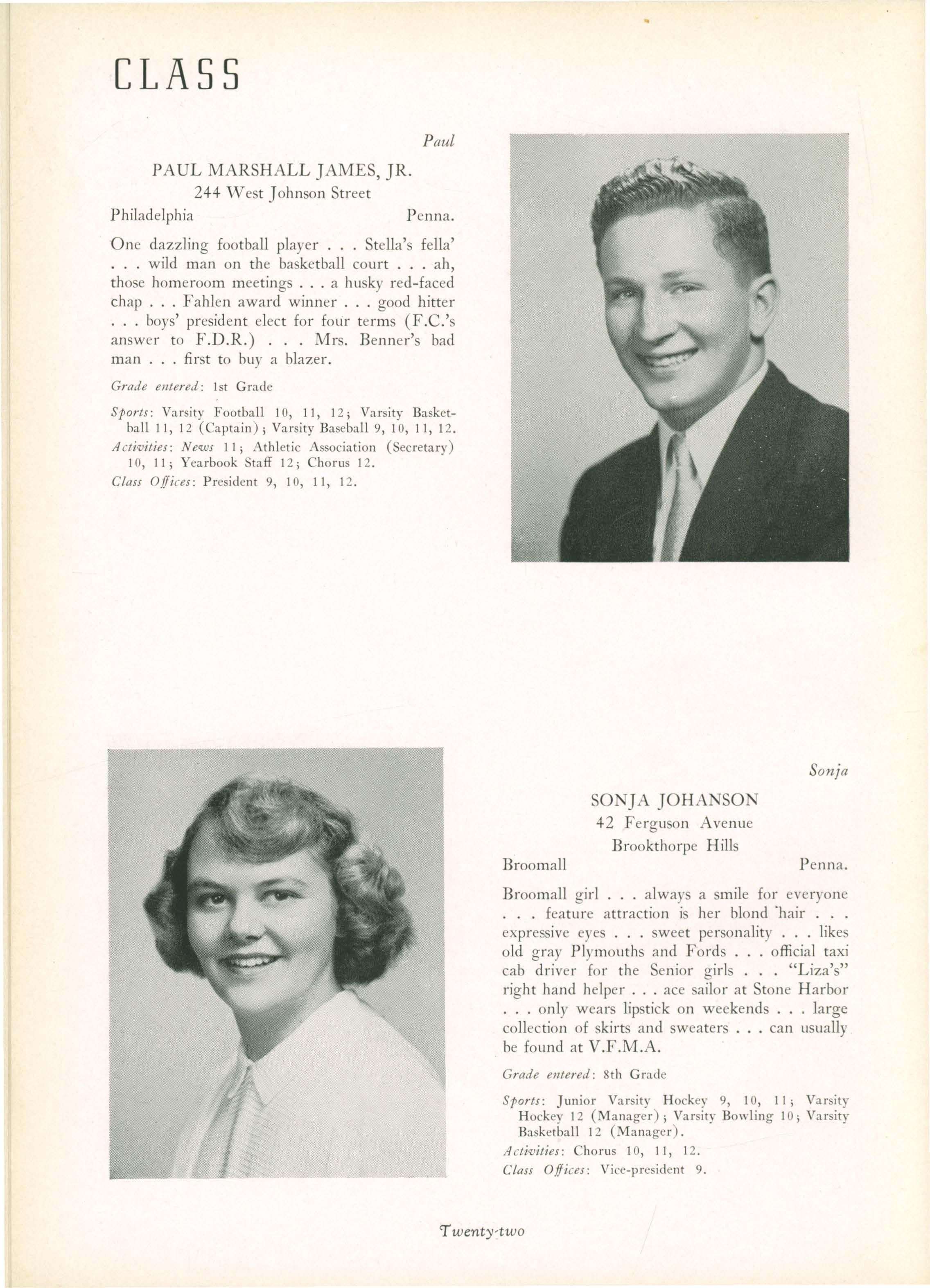 CLASS

Paul

PAUL MARSHALL JAMES, JR.
244 West Johnson Street
Philadelphia Penna.

One dazzling football player . . . Stella's fella' . . . wild man on the basketball court . . . ah, those homeroom meetings . . . a husky red-faced chap . . . Fahlen award winner . . . good hitter . . . boys' president elect for four terms (F.C.'s answer to F.D.R.) . . . Mrs. Benner's bad man . . . first to buy a blazer.

Grade entered: 1st Grade

Sports: Varsity Football 10, 11, 12; Varsity Basketball 11, 12 (Captain); Varsity Baseball 9, 10, 11, 12.
Activities: News 11; Athletic Association (Secretary) 10, 11; Yearbook Staff 12; Chorus 12.
Class Offices: President 9, 10, 11, 12.

Sonja

SONJA JOHANSON
42 Ferguson Avenue
Brookthorpe Hills
Broomall Penna.

Broomall girl . . . always a smile for everyone . . . feature attraction is her blond hair . . . expressive eyes . . . sweet personality . . . likes old gray Plymouths and Fords . . . official taxi cab driver for the Senior girls . . . "Liza's" right hand helper . . . ace sailor at Stone Harbor . . . only wears lipstick on weekends . . . large collection of skirts and sweaters . . . can usually be found at V.F.M.A.

Grade entered: 8th Grade

Sports: Junior Varsity Hockey 9, 10, 11; Varsity Hockey 12 (Manager); Varsity Bowling 10; Varsity Basketball 12 (Manager).
Activities: Chorus 10, 11, 12.
Class Offices: Vice-president 9.

Twenty-two